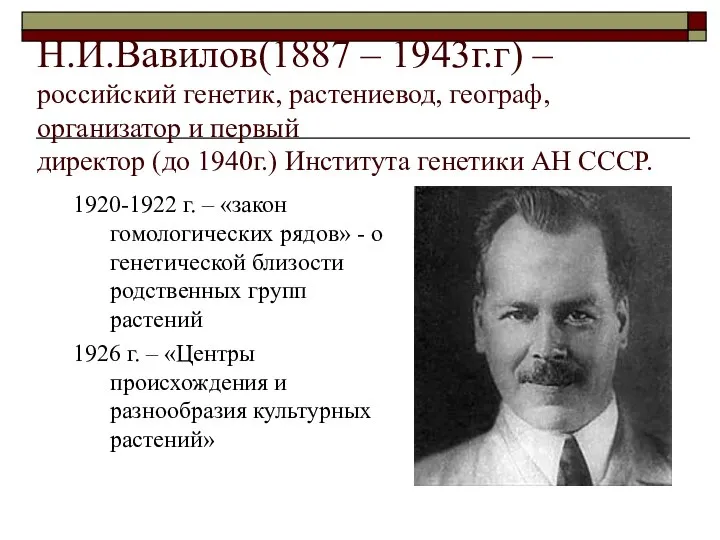 Н.И.Вавилов(1887 – 1943г.г) – российский генетик, растениевод, географ, организатор и первый директор (до 1940г.) Института генетики АН СССР.

1920-1922 г. – «закон гомологических рядов» - о генетической близости родственных групп растений

1926 г. – «Центры происхождения и разнообразия культурных растений»